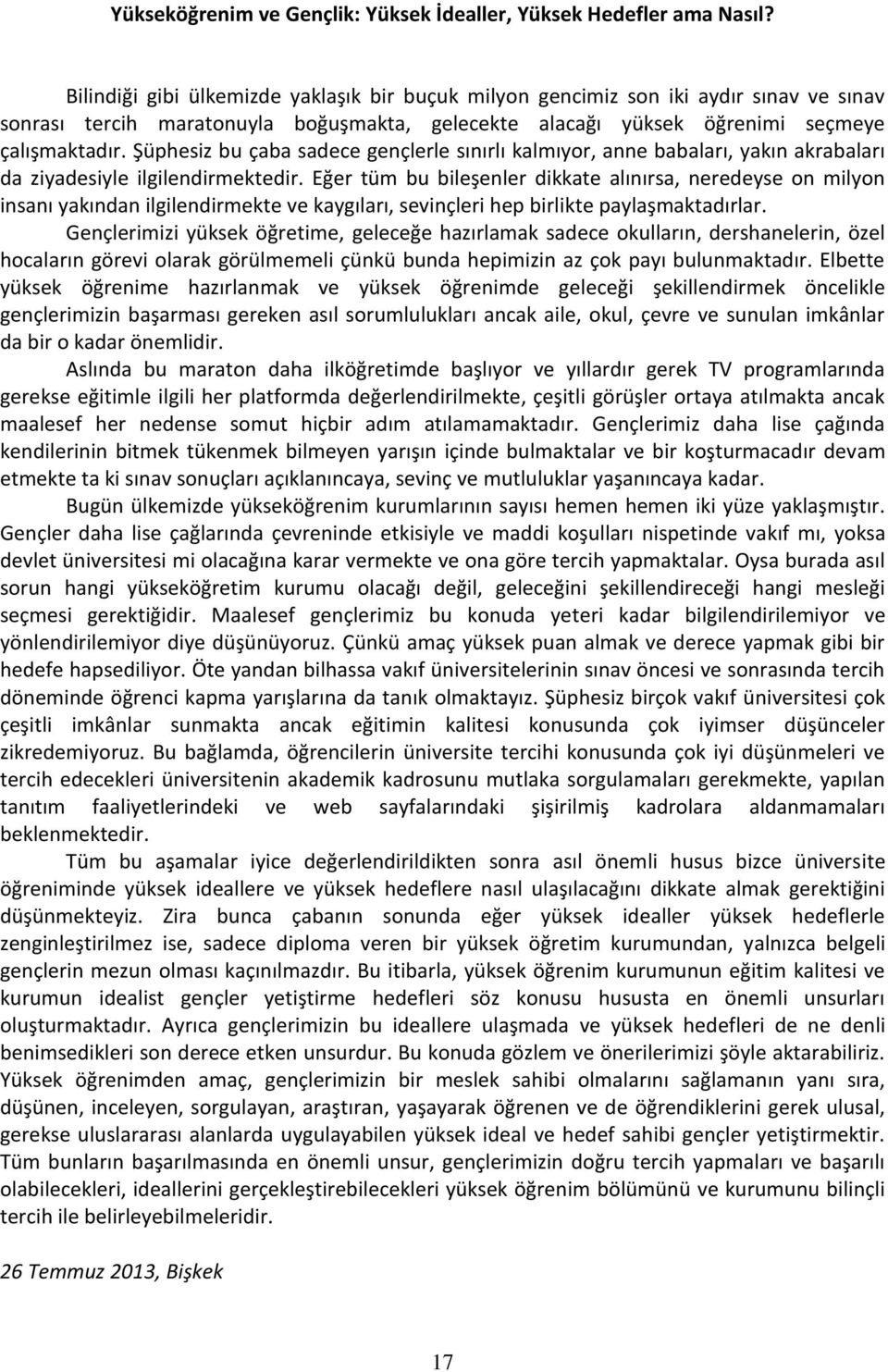 Yükseköğrenim ve Gençlik: Yüksek İdealler, Yüksek Hedefler ama Nasıl?

Bilindiği gibi ülkemizde yaklaşık bir buçuk milyon gencimiz son iki aydır sınav ve sınav sonrası tercih maratonuyla boğuşmakta, gelecekte alacağı yüksek öğrenimi seçmeye çalışmaktadır. Şüphesiz bu çaba sadece gençlerle sınırlı kalmıyor, anne babaları, yakın akrabaları da ziyadesiyle ilgilendirmektedir. Eğer tüm bu bileşenler dikkate alınırsa, neredeyse on milyon insanı yakından ilgilendirmekte ve kaygıları, sevinçleri hep birlikte paylaşmaktadırlar.

Gençlerimizi yüksek öğretime, geleceğe hazırlamak sadece okulların, dershanelerin, özel hocaların görevi olarak görülmemeli çünkü bunda hepimizin az çok payı bulunmaktadır. Elbette yüksek öğrenime hazırlanmak ve yüksek öğrenimde geleceği şekillendirmek öncelikle gençlerimizin başarması gereken asıl sorumlulukları ancak aile, okul, çevre ve sunulan imkânlar da bir o kadar önemlidir.

Aslında bu maraton daha ilköğretimde başlıyor ve yıllardır gerek TV programlarında gerekse eğitimle ilgili her platformda değerlendirilmekte, çeşitli görüşler ortaya atılmakta ancak maalesef her nedense somut hiçbir adım atılamamaktadır. Gençlerimiz daha lise çağında kendilerinin bitmek tükenmek bilmeyen yarışın içinde bulmaktalar ve bir koşturmacadır devam etmekte ta ki sınav sonuçları açıklanıncaya, sevinç ve mutluluklar yaşanıncaya kadar.

Bugün ülkemizde yükseköğrenim kurumlarının sayısı hemen hemen iki yüze yaklaşmıştır. Gençler daha lise çağlarında çevreninde etkisiyle ve maddi koşulları nispetinde vakıf mı, yoksa devlet üniversitesi mi olacağına karar vermekte ve ona göre tercih yapmaktalar. Oysa burada asıl sorun hangi yükseköğretim kurumu olacağı değil, geleceğini şekillendireceği hangi mesleği seçmesi gerektiğidir. Maalesef gençlerimiz bu konuda yeteri kadar bilgilendirilemiyor ve yönlendirilemiyor diye düşünüyoruz. Çünkü amaç yüksek puan almak ve derece yapmak gibi bir hedefe hapsediliyor. Öte yandan bilhassa vakıf üniversitelerinin sınav öncesi ve sonrasında tercih döneminde öğrenci kapma yarışlarına da tanık olmaktayız. Şüphesiz birçok vakıf üniversitesi çok çeşitli imkânlar sunmakta ancak eğitimin kalitesi konusunda çok iyimser düşünceler zikredemiyoruz. Bu bağlamda, öğrencilerin üniversite tercihi konusunda çok iyi düşünmeleri ve tercih edecekleri üniversitenin akademik kadrosunu mutlaka sorgulamaları gerekmekte, yapılan tanıtım faaliyetlerindeki ve web sayfalarındaki şişirilmiş kadrolara aldanmamaları beklenmektedir.

Tüm bu aşamalar iyice değerlendirildikten sonra asıl önemli husus bizce üniversite öğreniminde yüksek ideallere ve yüksek hedeflere nasıl ulaşılacağını dikkate almak gerektiğini düşünmekteyiz. Zira bunca çabanın sonunda eğer yüksek idealler yüksek hedeflerle zenginleştirilmez ise, sadece diploma veren bir yüksek öğretim kurumundan, yalnızca belgeli gençlerin mezun olması kaçınılmazdır. Bu itibarla, yüksek öğrenim kurumunun eğitim kalitesi ve kurumun idealist gençler yetiştirme hedefleri söz konusu hususta en önemli unsurları oluşturmaktadır. Ayrıca gençlerimizin bu ideallere ulaşmada ve yüksek hedefleri de ne denli benimsedikleri son derece etken unsurdur. Bu konuda gözlem ve önerilerimizi şöyle aktarabiliriz. Yüksek öğrenimden amaç, gençlerimizin bir meslek sahibi olmalarını sağlamanın yanı sıra, düşünen, inceleyen, sorgulayan, araştıran, yaşayarak öğrenen ve de öğrendiklerini gerek ulusal, gerekse uluslararası alanlarda uygulayabilen yüksek ideal ve hedef sahibi gençler yetiştirmektir. Tüm bunların başarılmasında en önemli unsur, gençlerimizin doğru tercih yapmaları ve başarılı olabilecekleri, ideallerini gerçekleştirebilecekleri yüksek öğrenim bölümünü ve kurumunu bilinçli tercih ile belirleyebilmeleridir.

26 Temmuz 2013, Bişkek

17